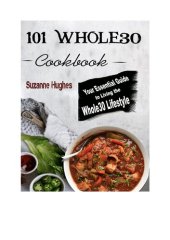 101 WHOLE30

Cookbook

Suzanne Hughes

Your Essential Guide to Living the Whole30 Lifestyle